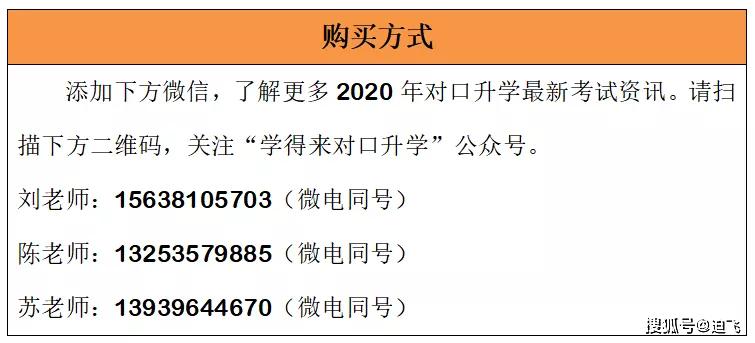 购买方式

添加下方微信，了解更多 2020 年对口升学最新考试资讯。请扫描下方二维码，关注“学得来对口升学”公众号。

刘老师：15638105703（微电同号）

陈老师：13253579885（微电同号）

苏老师：13939644670（微电同号）

搜狐号@迪飞